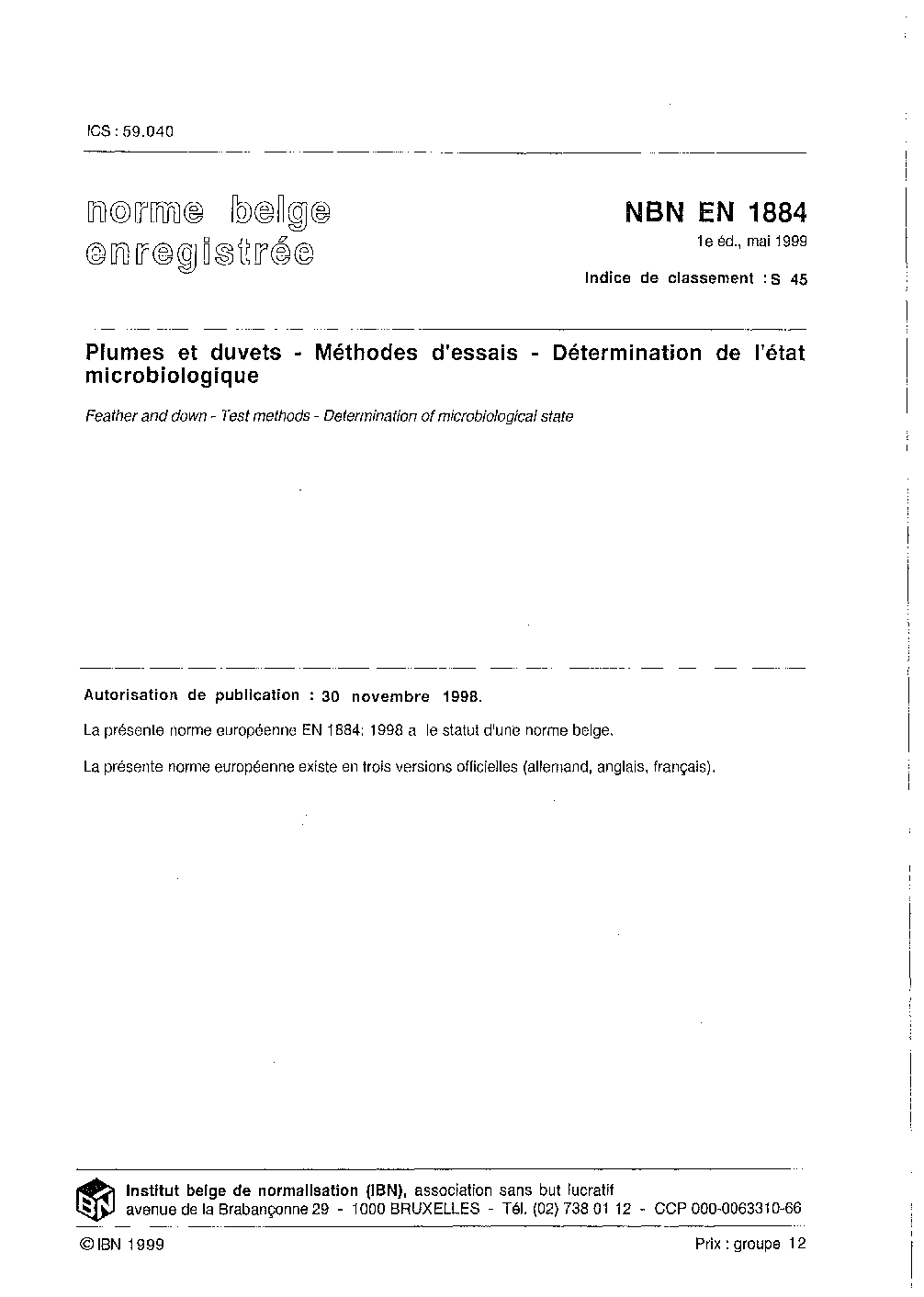 ICS : 59.040

norme belge enregistrée

NBN EN 1884
1e éd., mai 1999
Indice de classement : S 45

Plumes et duvets - Méthodes d'essais - Détermination de l'état microbiologique

Feather and down - Test methods - Determination of microbiological state

Autorisation de publication : 30 novembre 1998.

La présente norme européenne EN 1884: 1998 a le statut d'une norme belge.

La présente norme européenne existe en trois versions officielles (allemand, anglais, français).

IBN

Institut belge de normalisation (IBN), association sans but lucratif
avenue de la Brabançonne 29 - 1000 BRUXELLES - Tél. (02) 738 01 12 - CCP 000-0063310-66

© IBN 1999

Prix : groupe 12